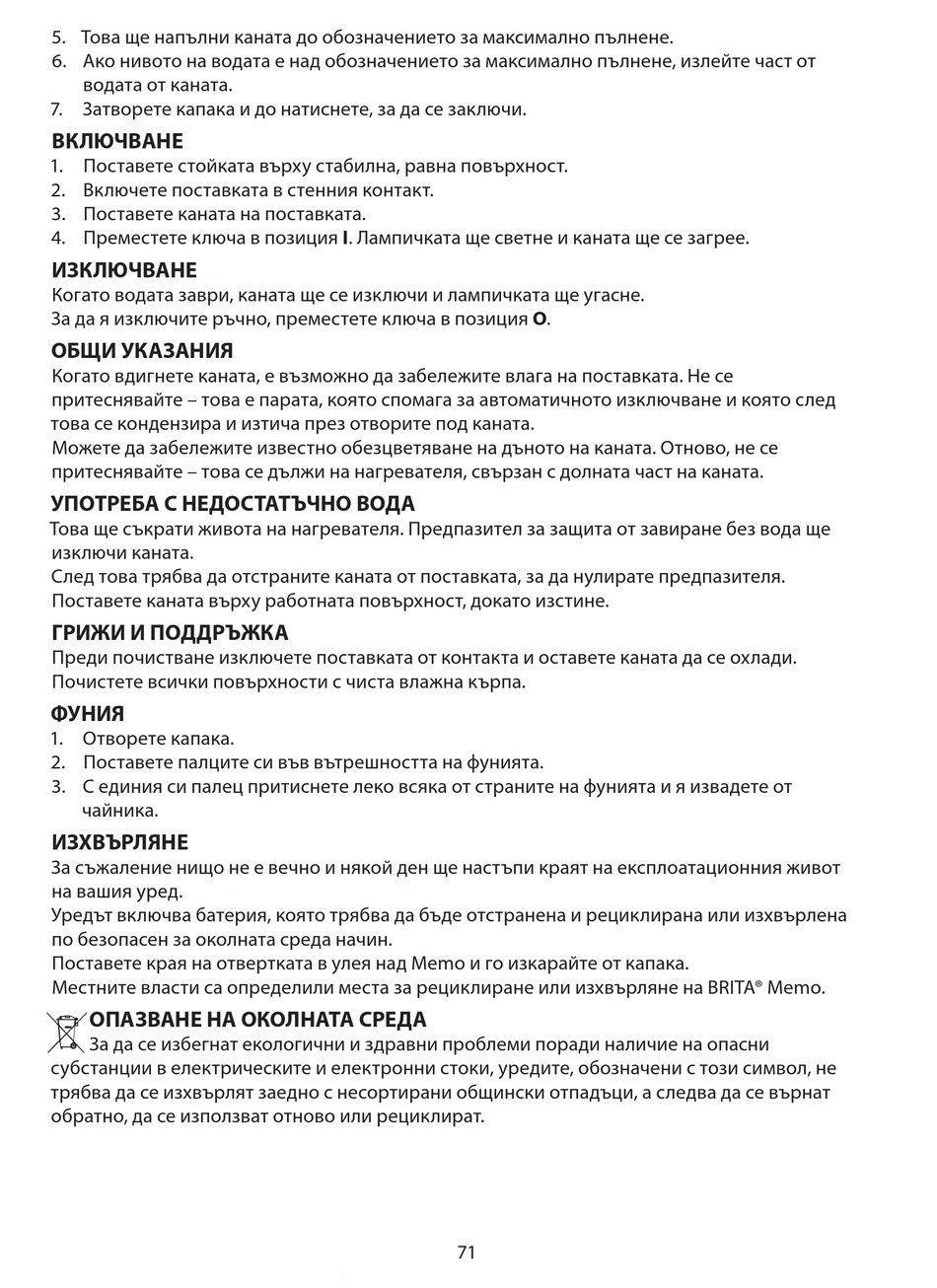 5. Това ще напълни каната до обозначението за максимално пълнене.
6. Ако нивото на водата е над обозначението за максимално пълнене, излейте част от водата от каната.
7. Затворете капака и до натиснете, за да се заключи.

ВКЛЮЧВАНЕ
1. Поставете стойката върху стабилна, равна повърхност.
2. Включете поставката в стенния контакт.
3. Поставете каната на поставката.
4. Преместете ключа в позиция I. Лампичката ще светне и каната ще се загрее.

ИЗКЛЮЧВАНЕ
Когато водата заври, каната ще се изключи и лампичката ще угасне.
За да я изключите ръчно, преместете ключа в позиция O.

ОБЩИ УКАЗАНИЯ
Когато вдигнете каната, е възможно да забележите влага на поставката. Не се притеснявайте – това е парата, която спомага за автоматичното изключване и която след това се кондензира и изтича през отворите под каната.
Можете да забележите известно обезцветяване на дъното на каната. Отново, не се притеснявайте – това се дължи на нагревателя, свързан с долната част на каната.

УПОТРЕБА С НЕДОСТАТЪЧНО ВОДА
Това ще съкрати живота на нагревателя. Предпазител за защита от завиране без вода ще изключи каната.
След това трябва да отстраните каната от поставката, за да нулирате предпазителя.
Поставете каната върху работната повърхност, докато изстине.

ГРИЖИ И ПОДДРЪЖКА
Преди почистване изключете поставката от контакта и оставете каната да се охлади.
Почистете всички повърхности с чиста влажна кърпа.

ФУНИЯ
1. Отворете капака.
2. Поставете палците си във вътрешността на фунията.
3. С единия си палец притиснете леко всяка от страните на фунията и я извадете от чайника.

ИЗХВЪРЛЯНЕ
За съжаление нищо не е вечно и някой ден ще настъпи краят на експлоатационния живот на вашия уред.
Уредът включва батерия, която трябва да бъде отстранена и рециклирана или изхвърлена по безопасен за околната среда начин.
Поставете края на отвертката в улея над Memo и го изкарайте от капака.
Местните власти са определили места за рециклиране или изхвърляне на BRITA® Memo.

ОПАЗВАНЕ НА ОКОЛНАТА СРЕДА
За да се избегнат екологични и здравни проблеми поради наличие на опасни субстанции в електрическите и електронни стоки, уредите, обозначени с този символ, не трябва да се изхвърлят заедно с несортирани общински отпадъци, а следва да се върнат обратно, да се използват отново или рециклират.

71